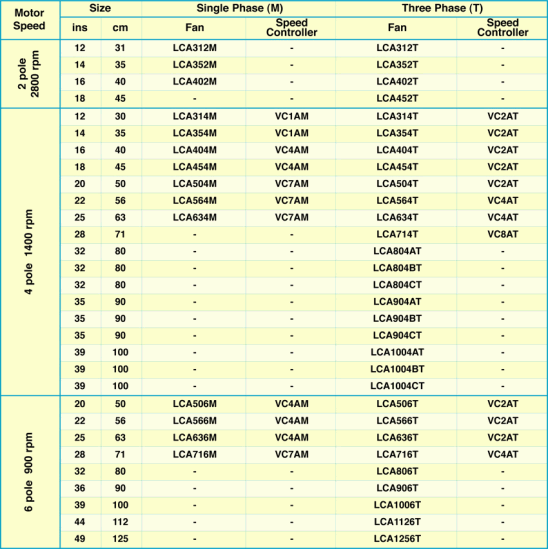 | Motor Speed | Size | | Single Phase (M) | | Three Phase (T) | |
|---|---|---|---|---|---|---|
| | ins | cm | Fan | Speed Controller | Fan | Speed Controller |
| 2 pole 2800 rpm | 12 | 31 | LCA312M | - | LCA312T | - |
| | 14 | 35 | LCA352M | - | LCA352T | - |
| | 16 | 40 | LCA402M | - | LCA402T | - |
| | 18 | 45 | - | - | LCA452T | - |
| 4 pole 1400 rpm | 12 | 30 | LCA314M | VC1AM | LCA314T | VC2AT |
| | 14 | 35 | LCA354M | VC1AM | LCA354T | VC2AT |
| | 16 | 40 | LCA404M | VC4AM | LCA404T | VC2AT |
| | 18 | 45 | LCA454M | VC4AM | LCA454T | VC2AT |
| | 20 | 50 | LCA504M | VC7AM | LCA504T | VC2AT |
| | 22 | 56 | LCA564M | VC7AM | LCA564T | VC4AT |
| | 25 | 63 | LCA634M | VC7AM | LCA634T | VC4AT |
| | 28 | 71 | - | - | LCA714T | VC8AT |
| | 32 | 80 | - | - | LCA804AT | - |
| | 32 | 80 | - | - | LCA804BT | - |
| | 32 | 80 | - | - | LCA804CT | - |
| | 35 | 90 | - | - | LCA904AT | - |
| | 35 | 90 | - | - | LCA904BT | - |
| | 35 | 90 | - | - | LCA904CT | - |
| | 39 | 100 | - | - | LCA1004AT | - |
| | 39 | 100 | - | - | LCA1004BT | - |
| | 39 | 100 | - | - | LCA1004CT | - |
| 6 pole 900 rpm | 20 | 50 | LCA506M | VC4AM | LCA506T | VC2AT |
| | 22 | 56 | LCA566M | VC4AM | LCA566T | VC2AT |
| | 25 | 63 | LCA636M | VC4AM | LCA636T | VC2AT |
| | 28 | 71 | LCA716M | VC7AM | LCA716T | VC4AT |
| | 32 | 80 | - | - | LCA806T | - |
| | 36 | 90 | - | - | LCA906T | - |
| | 39 | 100 | - | - | LCA1006T | - |
| | 44 | 112 | - | - | LCA1126T | - |
| | 49 | 125 | - | - | LCA1256T | - |